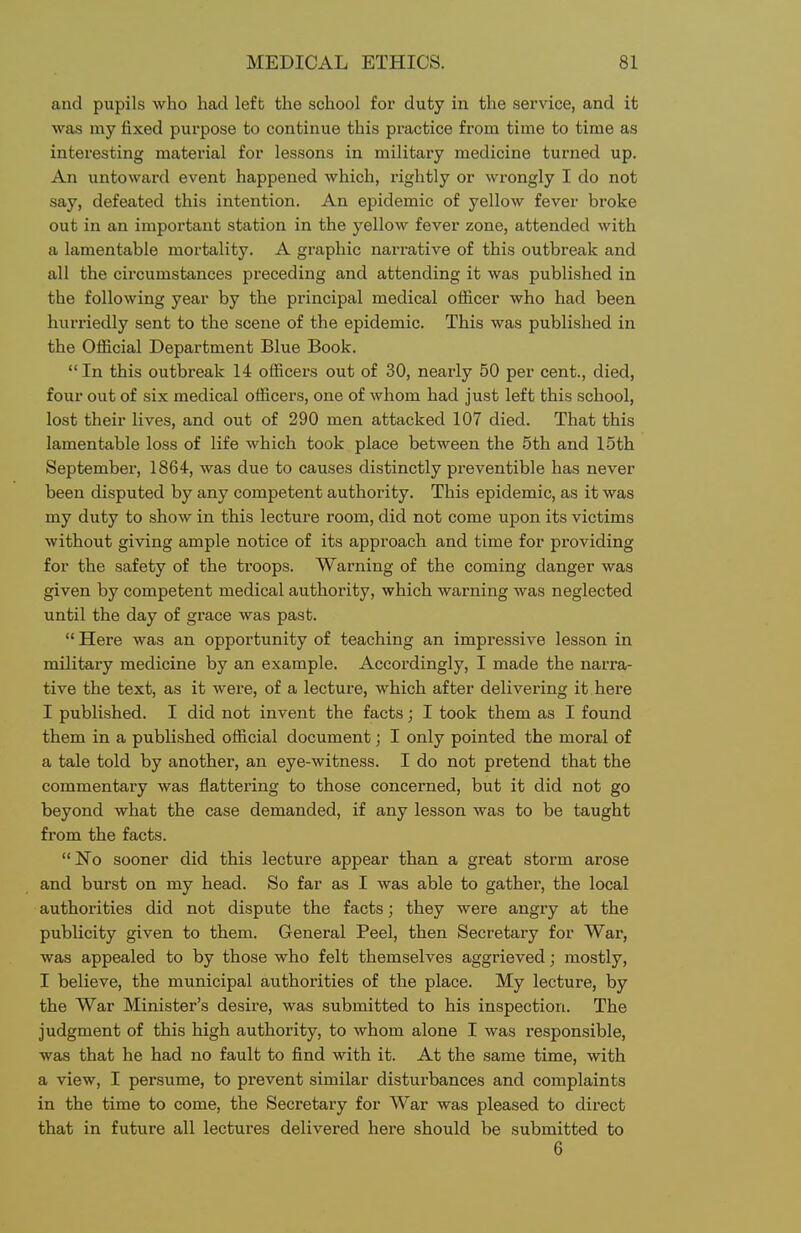 MEDICAL ETHICS. 81

and pupils who had left the school for duty in the service, and it was my fixed purpose to continue this practice from time to time as interesting material for lessons in military medicine turned up. An untoward event happened which, rightly or wrongly I do not say, defeated this intention. An epidemic of yellow fever broke out in an important station in the yellow fever zone, attended with a lamentable mortality. A graphic narrative of this outbreak and all the circumstances preceding and attending it was published in the following year by the principal medical officer who had been hurriedly sent to the scene of the epidemic. This was published in the Official Department Blue Book.

"In this outbreak 14 officers out of 30, nearly 50 per cent., died, four out of six medical officers, one of whom had just left this school, lost their lives, and out of 290 men attacked 107 died. That this lamentable loss of life which took place between the 5th and 15th September, 1864, was due to causes distinctly preventible has never been disputed by any competent authority. This epidemic, as it was my duty to show in this lecture room, did not come upon its victims without giving ample notice of its approach and time for providing for the safety of the troops. Warning of the coming danger was given by competent medical authority, which warning was neglected until the day of grace was past.

"Here was an opportunity of teaching an impressive lesson in military medicine by an example. Accordingly, I made the narrative the text, as it were, of a lecture, which after delivering it here I published. I did not invent the facts; I took them as I found them in a published official document; I only pointed the moral of a tale told by another, an eye-witness. I do not pretend that the commentary was flattering to those concerned, but it did not go beyond what the case demanded, if any lesson was to be taught from the facts.

"No sooner did this lecture appear than a great storm arose and burst on my head. So far as I was able to gather, the local authorities did not dispute the facts; they were angry at the publicity given to them. General Peel, then Secretary for War, was appealed to by those who felt themselves aggrieved; mostly, I believe, the municipal authorities of the place. My lecture, by the War Minister's desire, was submitted to his inspection. The judgment of this high authority, to whom alone I was responsible, was that he had no fault to find with it. At the same time, with a view, I persume, to prevent similar disturbances and complaints in the time to come, the Secretary for War was pleased to direct that in future all lectures delivered here should be submitted to

6